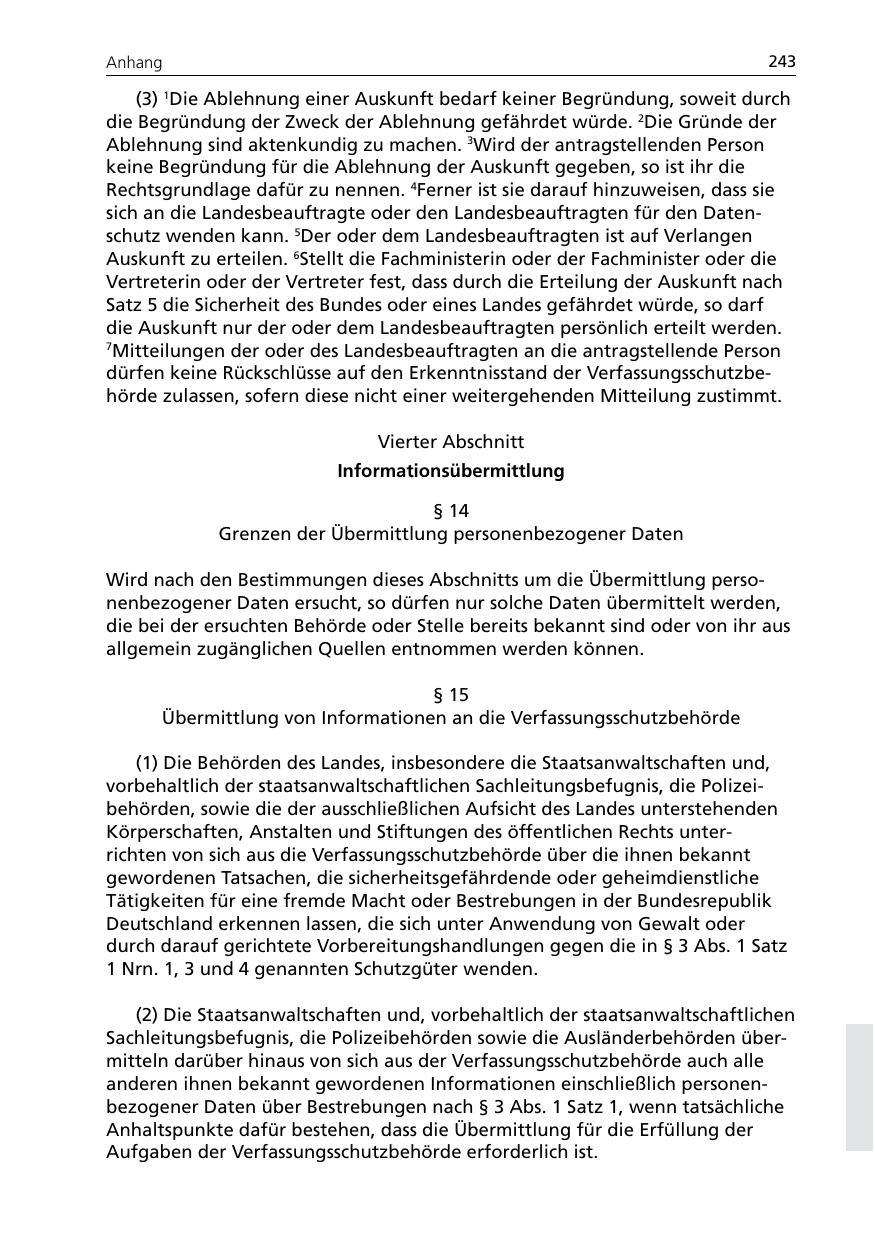 Anhang 243

(3) $^1$Die Ablehnung einer Auskunft bedarf keiner Begründung, soweit durch die Begründung der Zweck der Ablehnung gefährdet würde. $^2$Die Gründe der Ablehnung sind aktenkundig zu machen. $^3$Wird der antragstellenden Person keine Begründung für die Ablehnung der Auskunft gegeben, so ist ihr die Rechtsgrundlage dafür zu nennen. $^4$Ferner ist sie darauf hinzuweisen, dass sie sich an die Landesbeauftragte oder den Landesbeauftragten für den Datenschutz wenden kann. $^5$Der oder dem Landesbeauftragten ist auf Verlangen Auskunft zu erteilen. $^6$Stellt die Fachministerin oder der Fachminister oder die Vertreterin oder der Vertreter fest, dass durch die Erteilung der Auskunft nach Satz 5 die Sicherheit des Bundes oder eines Landes gefährdet würde, so darf die Auskunft nur der oder dem Landesbeauftragten persönlich erteilt werden. $^7$Mitteilungen der oder des Landesbeauftragten an die antragstellende Person dürfen keine Rückschlüsse auf den Erkenntnisstand der Verfassungsschutzbehörde zulassen, sofern diese nicht einer weitergehenden Mitteilung zustimmt.

Vierter Abschnitt
Informationsübermittlung

§ 14
Grenzen der Übermittlung personenbezogener Daten

Wird nach den Bestimmungen dieses Abschnitts um die Übermittlung personenbezogener Daten ersucht, so dürfen nur solche Daten übermittelt werden, die bei der ersuchten Behörde oder Stelle bereits bekannt sind oder von ihr aus allgemein zugänglichen Quellen entnommen werden können.

§ 15
Übermittlung von Informationen an die Verfassungsschutzbehörde

(1) Die Behörden des Landes, insbesondere die Staatsanwaltschaften und, vorbehaltlich der staatsanwaltschaftlichen Sachleitungsbefugnis, die Polizeibehörden, sowie die der ausschließlichen Aufsicht des Landes unterstehenden Körperschaften, Anstalten und Stiftungen des öffentlichen Rechts unterrichten von sich aus die Verfassungsschutzbehörde über die ihnen bekannt gewordenen Tatsachen, die sicherheitsgefährdende oder geheimdienstliche Tätigkeiten für eine fremde Macht oder Bestrebungen in der Bundesrepublik Deutschland erkennen lassen, die sich unter Anwendung von Gewalt oder durch darauf gerichtete Vorbereitungshandlungen gegen die in § 3 Abs. 1 Satz 1 Nrn. 1, 3 und 4 genannten Schutzgüter wenden.

(2) Die Staatsanwaltschaften und, vorbehaltlich der staatsanwaltschaftlichen Sachleitungsbefugnis, die Polizeibehörden sowie die Ausländerbehörden übermitteln darüber hinaus von sich aus der Verfassungsschutzbehörde auch alle anderen ihnen bekannt gewordenen Informationen einschließlich personenbezogener Daten über Bestrebungen nach § 3 Abs. 1 Satz 1, wenn tatsächliche Anhaltspunkte dafür bestehen, dass die Übermittlung für die Erfüllung der Aufgaben der Verfassungsschutzbehörde erforderlich ist.